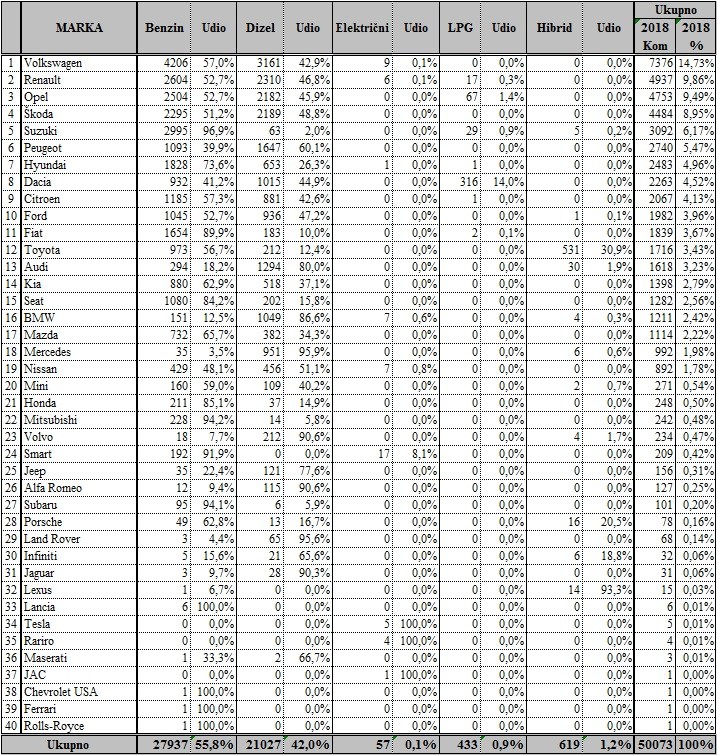 |  | MARKA | Benzin | Udio | Dizel | Udio | Električni | Udio | LPG | Udio | Hibrid | Udio | Ukupno 2018 Kom | Ukupno 2018 % |
|---|---|---|---|---|---|---|---|---|---|---|---|---|---|
| 1 | Volkswagen | 4206 | 57,0% | 3161 | 42,9% | 9 | 0,1% | 0 | 0,0% | 0 | 0,0% | 7376 | 14,73% |
| 2 | Renault | 2604 | 52,7% | 2310 | 46,8% | 6 | 0,1% | 17 | 0,3% | 0 | 0,0% | 4937 | 9,86% |
| 3 | Opel | 2504 | 52,7% | 2182 | 45,9% | 0 | 0,0% | 67 | 1,4% | 0 | 0,0% | 4753 | 9,49% |
| 4 | Škoda | 2295 | 51,2% | 2189 | 48,8% | 0 | 0,0% | 0 | 0,0% | 0 | 0,0% | 4484 | 8,95% |
| 5 | Suzuki | 2995 | 96,9% | 63 | 2,0% | 0 | 0,0% | 29 | 0,9% | 5 | 0,2% | 3092 | 6,17% |
| 6 | Peugeot | 1093 | 39,9% | 1647 | 60,1% | 0 | 0,0% | 0 | 0,0% | 0 | 0,0% | 2740 | 5,47% |
| 7 | Hyundai | 1828 | 73,6% | 653 | 26,3% | 1 | 0,0% | 1 | 0,0% | 0 | 0,0% | 2483 | 4,96% |
| 8 | Dacia | 932 | 41,2% | 1015 | 44,9% | 0 | 0,0% | 316 | 14,0% | 0 | 0,0% | 2263 | 4,52% |
| 9 | Citroen | 1185 | 57,3% | 881 | 42,6% | 0 | 0,0% | 1 | 0,0% | 0 | 0,0% | 2067 | 4,13% |
| 10 | Ford | 1045 | 52,7% | 936 | 47,2% | 0 | 0,0% | 0 | 0,0% | 1 | 0,1% | 1982 | 3,96% |
| 11 | Fiat | 1654 | 89,9% | 183 | 10,0% | 0 | 0,0% | 2 | 0,1% | 0 | 0,0% | 1839 | 3,67% |
| 12 | Toyota | 973 | 56,7% | 212 | 12,4% | 0 | 0,0% | 0 | 0,0% | 531 | 30,9% | 1716 | 3,43% |
| 13 | Audi | 294 | 18,2% | 1294 | 80,0% | 0 | 0,0% | 0 | 0,0% | 30 | 1,9% | 1618 | 3,23% |
| 14 | Kia | 880 | 62,9% | 518 | 37,1% | 0 | 0,0% | 0 | 0,0% | 0 | 0,0% | 1398 | 2,79% |
| 15 | Seat | 1080 | 84,2% | 202 | 15,8% | 0 | 0,0% | 0 | 0,0% | 0 | 0,0% | 1282 | 2,56% |
| 16 | BMW | 151 | 12,5% | 1049 | 86,6% | 7 | 0,6% | 0 | 0,0% | 4 | 0,3% | 1211 | 2,42% |
| 17 | Mazda | 732 | 65,7% | 382 | 34,3% | 0 | 0,0% | 0 | 0,0% | 0 | 0,0% | 1114 | 2,22% |
| 18 | Mercedes | 35 | 3,5% | 951 | 95,9% | 0 | 0,0% | 0 | 0,0% | 6 | 0,6% | 992 | 1,98% |
| 19 | Nissan | 429 | 48,1% | 456 | 51,1% | 7 | 0,8% | 0 | 0,0% | 0 | 0,0% | 892 | 1,78% |
| 20 | Mini | 160 | 59,0% | 109 | 40,2% | 0 | 0,0% | 0 | 0,0% | 2 | 0,7% | 271 | 0,54% |
| 21 | Honda | 211 | 85,1% | 37 | 14,9% | 0 | 0,0% | 0 | 0,0% | 0 | 0,0% | 248 | 0,50% |
| 22 | Mitsubishi | 228 | 94,2% | 14 | 5,8% | 0 | 0,0% | 0 | 0,0% | 0 | 0,0% | 242 | 0,48% |
| 23 | Volvo | 18 | 7,7% | 212 | 90,6% | 0 | 0,0% | 0 | 0,0% | 4 | 1,7% | 234 | 0,47% |
| 24 | Smart | 192 | 91,9% | 0 | 0,0% | 17 | 8,1% | 0 | 0,0% | 0 | 0,0% | 209 | 0,42% |
| 25 | Jeep | 35 | 22,4% | 121 | 77,6% | 0 | 0,0% | 0 | 0,0% | 0 | 0,0% | 156 | 0,31% |
| 26 | Alfa Romeo | 12 | 9,4% | 115 | 90,6% | 0 | 0,0% | 0 | 0,0% | 0 | 0,0% | 127 | 0,25% |
| 27 | Subaru | 95 | 94,1% | 6 | 5,9% | 0 | 0,0% | 0 | 0,0% | 0 | 0,0% | 101 | 0,20% |
| 28 | Porsche | 49 | 62,8% | 13 | 16,7% | 0 | 0,0% | 0 | 0,0% | 16 | 20,5% | 78 | 0,16% |
| 29 | Land Rover | 3 | 4,4% | 65 | 95,6% | 0 | 0,0% | 0 | 0,0% | 0 | 0,0% | 68 | 0,14% |
| 30 | Infiniti | 5 | 15,6% | 21 | 65,6% | 0 | 0,0% | 0 | 0,0% | 6 | 18,8% | 32 | 0,06% |
| 31 | Jaguar | 3 | 9,7% | 28 | 90,3% | 0 | 0,0% | 0 | 0,0% | 0 | 0,0% | 31 | 0,06% |
| 32 | Lexus | 1 | 6,7% | 0 | 0,0% | 0 | 0,0% | 0 | 0,0% | 14 | 93,3% | 15 | 0,03% |
| 33 | Lancia | 6 | 100,0% | 0 | 0,0% | 0 | 0,0% | 0 | 0,0% | 0 | 0,0% | 6 | 0,01% |
| 34 | Tesla | 0 | 0,0% | 0 | 0,0% | 5 | 100,0% | 0 | 0,0% | 0 | 0,0% | 5 | 0,01% |
| 35 | Rariro | 0 | 0,0% | 0 | 0,0% | 4 | 100,0% | 0 | 0,0% | 0 | 0,0% | 4 | 0,01% |
| 36 | Maserati | 1 | 33,3% | 2 | 66,7% | 0 | 0,0% | 0 | 0,0% | 0 | 0,0% | 3 | 0,01% |
| 37 | JAC | 0 | 0,0% | 0 | 0,0% | 1 | 100,0% | 0 | 0,0% | 0 | 0,0% | 1 | 0,00% |
| 38 | Chevrolet USA | 1 | 100,0% | 0 | 0,0% | 0 | 0,0% | 0 | 0,0% | 0 | 0,0% | 1 | 0,00% |
| 39 | Ferrari | 1 | 100,0% | 0 | 0,0% | 0 | 0,0% | 0 | 0,0% | 0 | 0,0% | 1 | 0,00% |
| 40 | Rolls-Royce | 1 | 100,0% | 0 | 0,0% | 0 | 0,0% | 0 | 0,0% | 0 | 0,0% | 1 | 0,00% |
|  | Ukupno | 27937 | 55,8% | 21027 | 42,0% | 57 | 0,1% | 433 | 0,9% | 619 | 1,2% | 50073 | 100% |